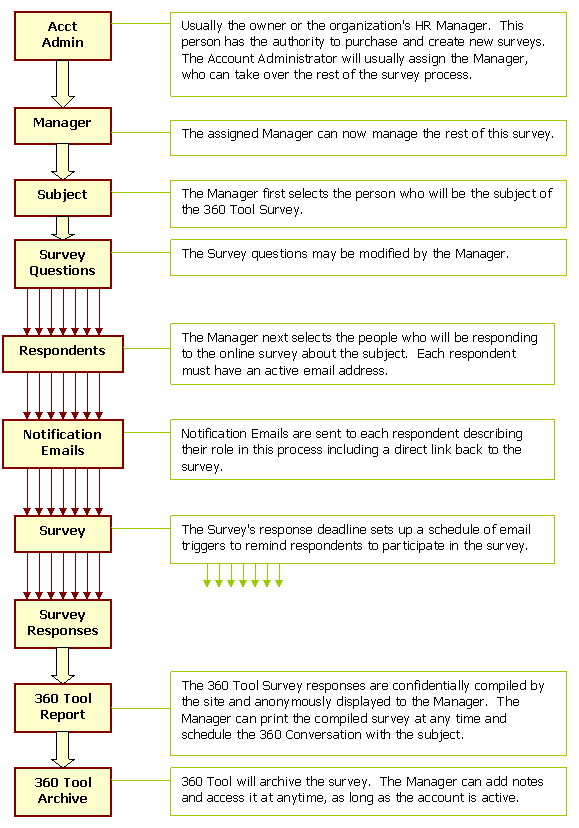 Acct Admin

Usually the owner or the organization's HR Manager. This person has the authority to purchase and create new surveys. The Account Administrator will usually assign the Manager, who can take over the rest of the survey process.

Manager

The assigned Manager can now manage the rest of this survey.

Subject

The Manager first selects the person who will be the subject of the 360 Tool Survey.

Survey Questions

The Survey questions may be modified by the Manager.

Respondents

The Manager next selects the people who will be responding to the online survey about the subject. Each respondent must have an active email address.

Notification Emails

Notification Emails are sent to each respondent describing their role in this process including a direct link back to the survey.

Survey

The Survey's response deadline sets up a schedule of email triggers to remind respondents to participate in the survey.

Survey Responses

360 Tool Report

The 360 Tool Survey responses are confidentially compiled by the site and anonymously displayed to the Manager. The Manager can print the compiled survey at any time and schedule the 360 Conversation with the subject.

360 Tool Archive

360 Tool will archive the survey. The Manager can add notes and access it at anytime, as long as the account is active.